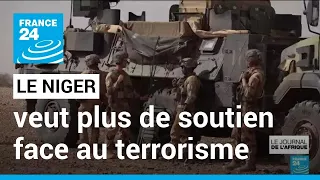 FRANCE 24

LE NIGER

veut plus de soutien face au terrorisme

LE JOURNAL DE L'AFRIQUE

FRANCE 24